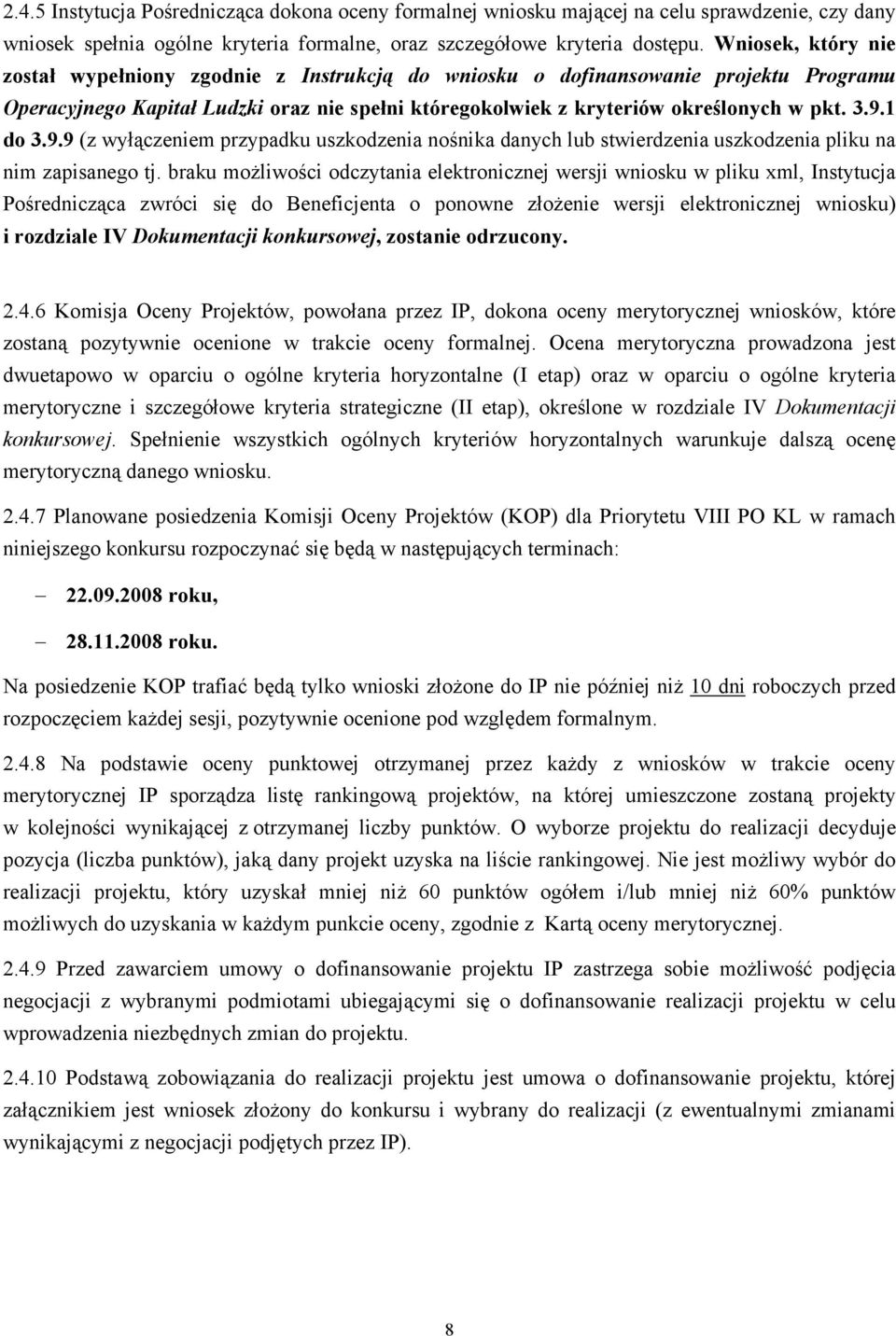 2.4.5 Instytucja Pośrednicząca dokona oceny formalnej wniosku mającej na celu sprawdzenie, czy dany wniosek spełnia ogólne kryteria formalne, oraz szczegółowe kryteria dostępu. Wniosek, który nie został wypełniony zgodnie z Instrukcją do wniosku o dofinansowanie projektu Programu Operacyjnego Kapitał Ludzki oraz nie spełni któregokolwiek z kryteriów określonych w pkt. 3.9.1 do 3.9.9 (z wyłączeniem przypadku uszkodzenia nośnika danych lub stwierdzenia uszkodzenia pliku na nim zapisanego tj. braku możliwości odczytania elektronicznej wersji wniosku w pliku xml, Instytucja Pośrednicząca zwróci się do Beneficjenta o ponowne złożenie wersji elektronicznej wniosku) i rozdziale IV Dokumentacji konkursowej, zostanie odrzucony.

2.4.6 Komisja Oceny Projektów, powołana przez IP, dokona oceny merytorycznej wniosków, które zostaną pozytywnie ocenione w trakcie oceny formalnej. Ocena merytoryczna prowadzona jest dwuetapowo w oparciu o ogólne kryteria horyzontalne (I etap) oraz w oparciu o ogólne kryteria merytoryczne i szczegółowe kryteria strategiczne (II etap), określone w rozdziale IV Dokumentacji konkursowej. Spełnienie wszystkich ogólnych kryteriów horyzontalnych warunkuje dalszą ocenę merytoryczną danego wniosku.

2.4.7 Planowane posiedzenia Komisji Oceny Projektów (KOP) dla Priorytetu VIII PO KL w ramach niniejszego konkursu rozpoczynać się będą w następujących terminach:

– 22.09.2008 roku,

– 28.11.2008 roku.

Na posiedzenie KOP trafiać będą tylko wnioski złożone do IP nie później niż 10 dni roboczych przed rozpoczęciem każdej sesji, pozytywnie ocenione pod względem formalnym.

2.4.8 Na podstawie oceny punktowej otrzymanej przez każdy z wniosków w trakcie oceny merytorycznej IP sporządza listę rankingową projektów, na której umieszczone zostaną projekty w kolejności wynikającej z otrzymanej liczby punktów. O wyborze projektu do realizacji decyduje pozycja (liczba punktów), jaką dany projekt uzyska na liście rankingowej. Nie jest możliwy wybór do realizacji projektu, który uzyskał mniej niż 60 punktów ogółem i/lub mniej niż 60% punktów możliwych do uzyskania w każdym punkcie oceny, zgodnie z Kartą oceny merytorycznej.

2.4.9 Przed zawarciem umowy o dofinansowanie projektu IP zastrzega sobie możliwość podjęcia negocjacji z wybranymi podmiotami ubiegającymi się o dofinansowanie realizacji projektu w celu wprowadzenia niezbędnych zmian do projektu.

2.4.10 Podstawą zobowiązania do realizacji projektu jest umowa o dofinansowanie projektu, której załącznikiem jest wniosek złożony do konkursu i wybrany do realizacji (z ewentualnymi zmianami wynikającymi z negocjacji podjętych przez IP).

8